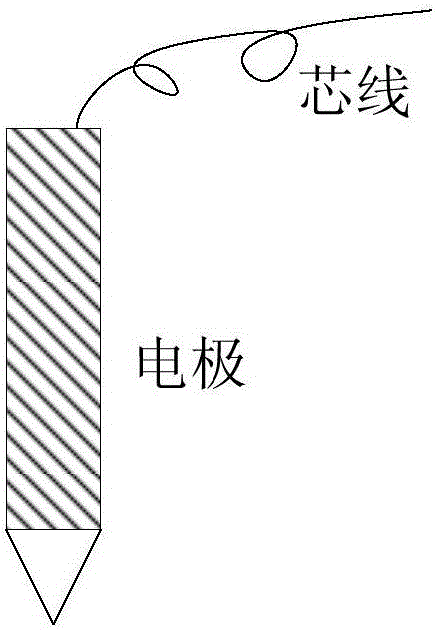 芯线

电极